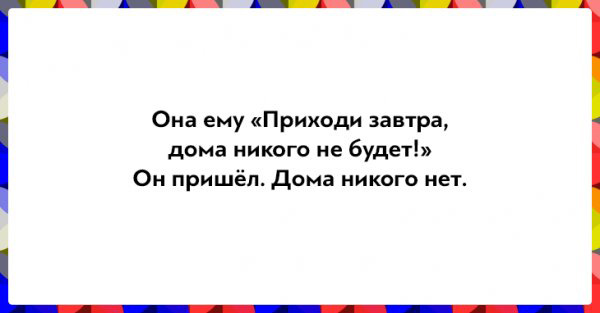 Она ему «Приходи завтра, дома никого не будет!»
Он пришёл. Дома никого нет.